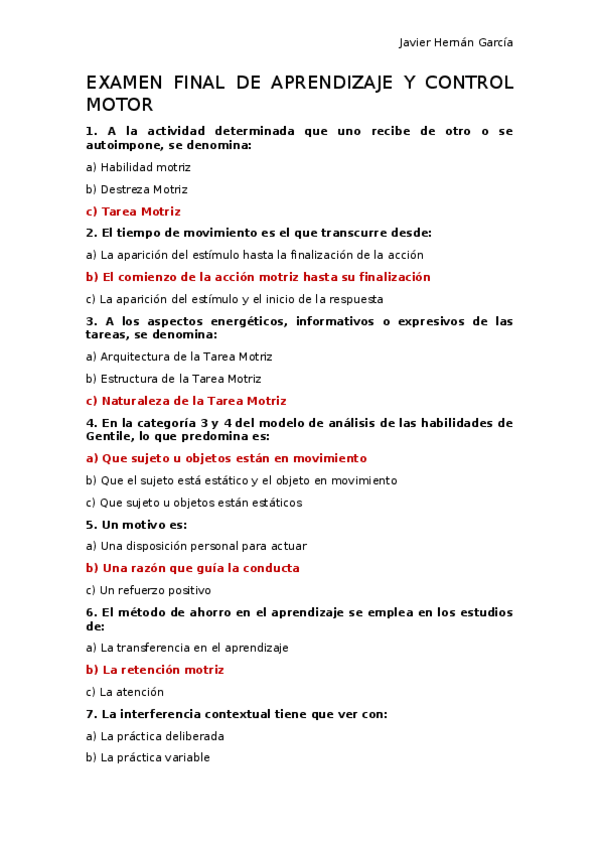 Javier Hernán García

EXAMEN FINAL DE APRENDIZAJE Y CONTROL MOTOR

1. A la actividad determinada que uno recibe de otro o se autoimpone, se denomina:

a) Habilidad motriz

b) Destreza Motriz

c) Tarea Motriz

2. El tiempo de movimiento es el que transcurre desde:

a) La aparición del estímulo hasta la finalización de la acción

b) El comienzo de la acción motriz hasta su finalización

c) La aparición del estímulo y el inicio de la respuesta

3. A los aspectos energéticos, informativos o expresivos de las tareas, se denomina:

a) Arquitectura de la Tarea Motriz

b) Estructura de la Tarea Motriz

c) Naturaleza de la Tarea Motriz

4. En la categoría 3 y 4 del modelo de análisis de las habilidades de Gentile, lo que predomina es:

a) Que sujeto u objetos están en movimiento

b) Que el sujeto está estático y el objeto en movimiento

c) Que sujeto u objetos están estáticos

5. Un motivo es:

a) Una disposición personal para actuar

b) Una razón que guía la conducta

c) Un refuerzo positivo

6. El método de ahorro en el aprendizaje se emplea en los estudios de:

a) La transferencia en el aprendizaje

b) La retención motriz

c) La atención

7. La interferencia contextual tiene que ver con:

a) La práctica deliberada

b) La práctica variable